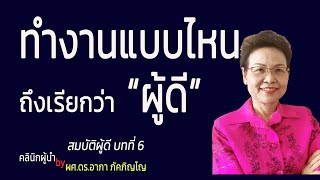 ทำงานแบบไหน
ถึงเรียกว่า "ผู้ดี"

สมบัติผู้ดี บทที่ 6

คลินิกผู้นำ by ผศ.ดร.อาภา ภัคภิญโญ